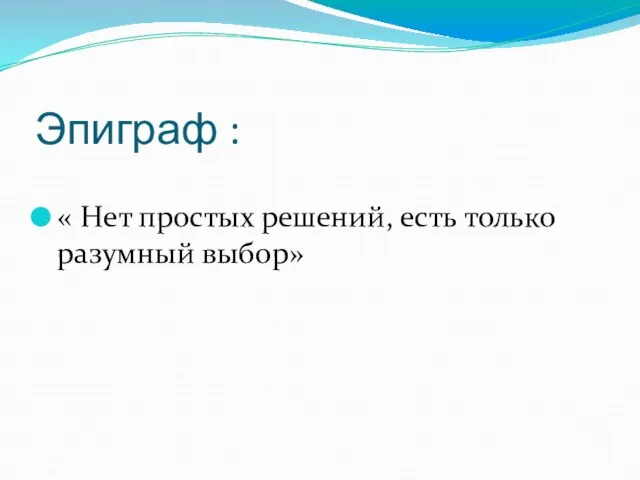 Эпиграф :

« Нет простых решений, есть только разумный выбор»